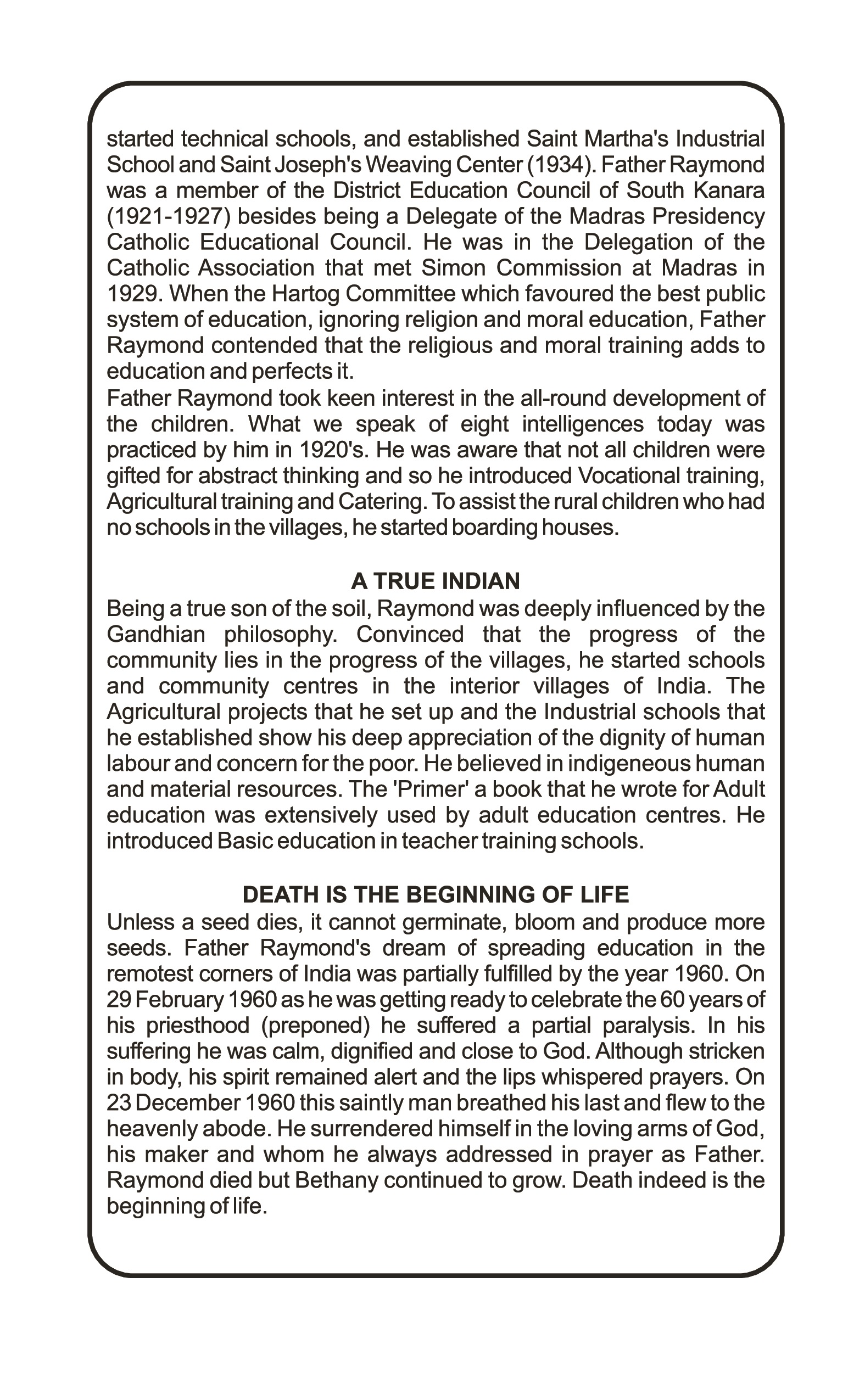 started technical schools, and established Saint Martha's Industrial School and Saint Joseph's Weaving Center (1934). Father Raymond was a member of the District Education Council of South Kanara (1921-1927) besides being a Delegate of the Madras Presidency Catholic Educational Council. He was in the Delegation of the Catholic Association that met Simon Commission at Madras in 1929. When the Hartog Committee which favoured the best public system of education, ignoring religion and moral education, Father Raymond contended that the religious and moral training adds to education and perfects it.
Father Raymond took keen interest in the all-round development of the children. What we speak of eight intelligences today was practiced by him in 1920's. He was aware that not all children were gifted for abstract thinking and so he introduced Vocational training, Agricultural training and Catering. To assist the rural children who had no schools in the villages, he started boarding houses.

A TRUE INDIAN
Being a true son of the soil, Raymond was deeply influenced by the Gandhian philosophy. Convinced that the progress of the community lies in the progress of the villages, he started schools and community centres in the interior villages of India. The Agricultural projects that he set up and the Industrial schools that he established show his deep appreciation of the dignity of human labour and concern for the poor. He believed in indigeneous human and material resources. The 'Primer' a book that he wrote for Adult education was extensively used by adult education centres. He introduced Basic education in teacher training schools.

DEATH IS THE BEGINNING OF LIFE
Unless a seed dies, it cannot germinate, bloom and produce more seeds. Father Raymond's dream of spreading education in the remotest corners of India was partially fulfilled by the year 1960. On 29 February 1960 as he was getting ready to celebrate the 60 years of his priesthood (preponed) he suffered a partial paralysis. In his suffering he was calm, dignified and close to God. Although stricken in body, his spirit remained alert and the lips whispered prayers. On 23 December 1960 this saintly man breathed his last and flew to the heavenly abode. He surrendered himself in the loving arms of God, his maker and whom he always addressed in prayer as Father. Raymond died but Bethany continued to grow. Death indeed is the beginning of life.